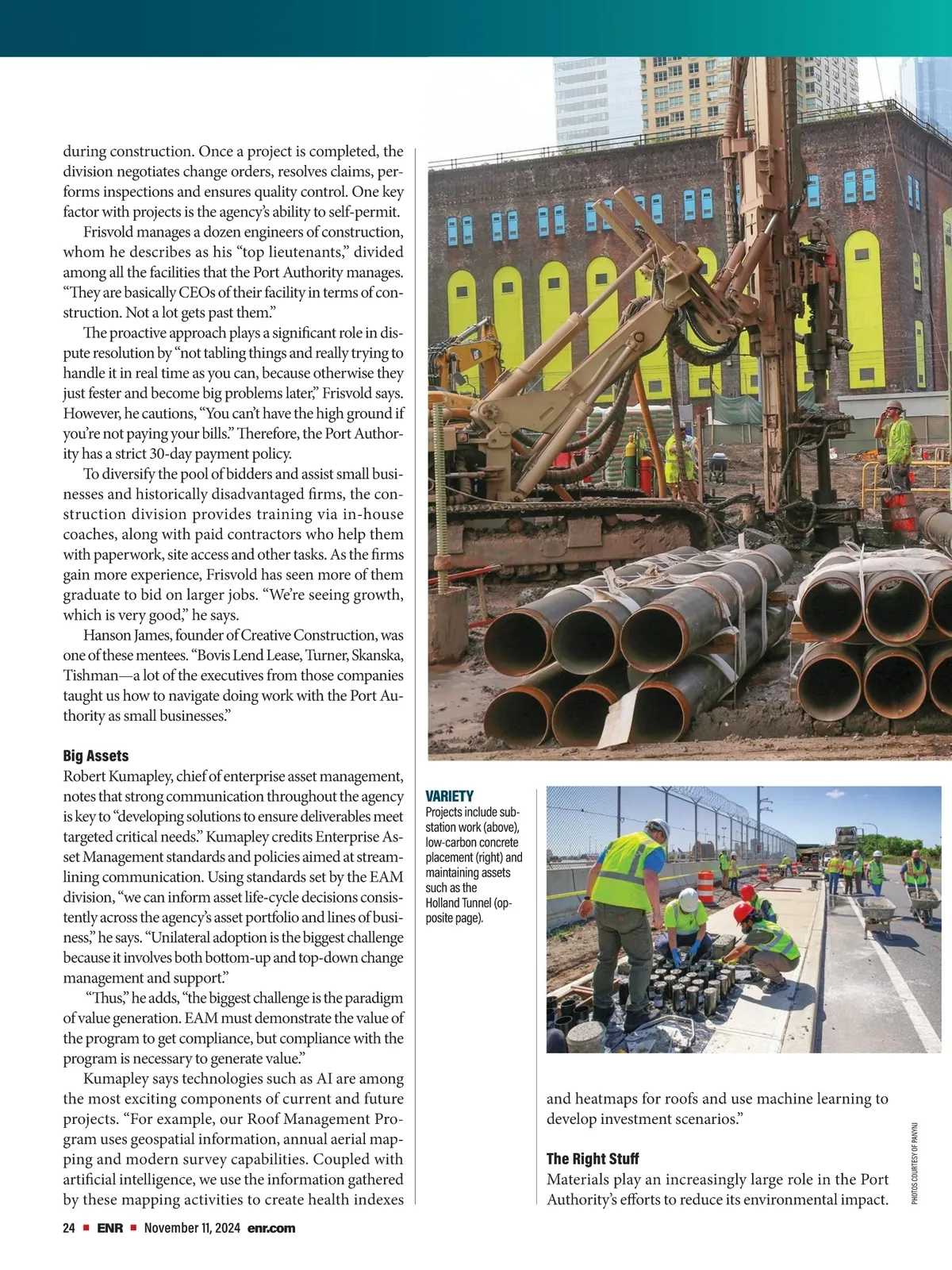 during construction. Once a project is completed, the division negotiates change orders, resolves claims, performs inspections and ensures quality control. One key factor with projects is the agency's ability to self-permit.

Frisvold manages a dozen engineers of construction, whom he describes as his "top lieutenants," divided among all the facilities that the Port Authority manages. "They are basically CEOs of their facility in terms of construction. Not a lot gets past them."

The proactive approach plays a significant role in dispute resolution by "not tabling things and really trying to handle it in real time as you can, because otherwise they just fester and become big problems later," Frisvold says. However, he cautions, "You can't have the high ground if you're not paying your bills." Therefore, the Port Authority has a strict 30-day payment policy.

To diversify the pool of bidders and assist small businesses and historically disadvantaged firms, the construction division provides training via in-house coaches, along with paid contractors who help them with paperwork, site access and other tasks. As the firms gain more experience, Frisvold has seen more of them graduate to bid on larger jobs. "We're seeing growth, which is very good," he says.

Hanson James, founder of Creative Construction, was one of these mentees. "Bovis Lend Lease, Turner, Skanska, Tishman—a lot of the executives from those companies taught us how to navigate doing work with the Port Authority as small businesses."

Big Assets
Robert Kumapley, chief of enterprise asset management, notes that strong communication throughout the agency is key to "developing solutions to ensure deliverables meet targeted critical needs." Kumapley credits Enterprise Asset Management standards and policies aimed at streamlining communication. Using standards set by the EAM division, "we can inform asset life-cycle decisions consistently across the agency's asset portfolio and lines of business," he says. "Unilateral adoption is the biggest challenge because it involves both bottom-up and top-down change management and support."

"Thus," he adds, "the biggest challenge is the paradigm of value generation. EAM must demonstrate the value of the program to get compliance, but compliance with the program is necessary to generate value."

Kumapley says technologies such as AI are among the most exciting components of current and future projects. "For example, our Roof Management Program uses geospatial information, annual aerial mapping and modern survey capabilities. Coupled with artificial intelligence, we use the information gathered by these mapping activities to create health indexes

VARIETY
Projects include substation work (above), low-carbon concrete placement (right) and maintaining assets such as the Holland Tunnel (opposite page).

and heatmaps for roofs and use machine learning to develop investment scenarios."

The Right Stuff
Materials play an increasingly large role in the Port Authority's efforts to reduce its environmental impact.

PHOTOS COURTESY OF PANYNJ

24 ■ ENR ■ November 11, 2024 enr.com